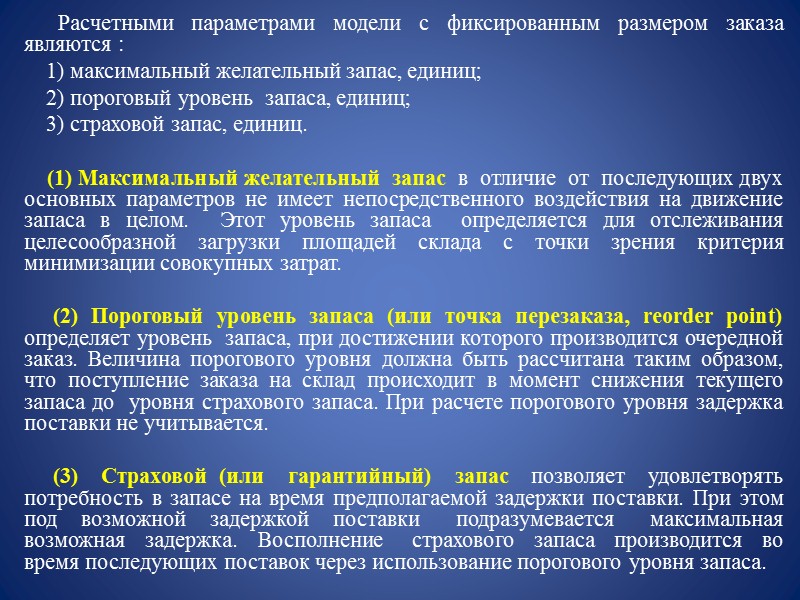 Расчетными параметрами модели с фиксированным размером заказа являются :

1) максимальный желательный запас, единиц;

2) пороговый уровень запаса, единиц;

3) страховой запас, единиц.

(1) Максимальный желательный запас в отличие от последующих двух основных параметров не имеет непосредственного воздействия на движение запаса в целом. Этот уровень запаса определяется для отслеживания целесообразной загрузки площадей склада с точки зрения критерия минимизации совокупных затрат.

(2) Пороговый уровень запаса (или точка перезаказа, reorder point) определяет уровень запаса, при достижении которого производится очередной заказ. Величина порогового уровня должна быть рассчитана таким образом, что поступление заказа на склад происходит в момент снижения текущего запаса до уровня страхового запаса. При расчете порогового уровня задержка поставки не учитывается.

(3) Страховой (или гарантийный) запас позволяет удовлетворять потребность в запасе на время предполагаемой задержки поставки. При этом под возможной задержкой поставки подразумевается максимальная возможная задержка. Восполнение страхового запаса производится во время последующих поставок через использование порогового уровня запаса.